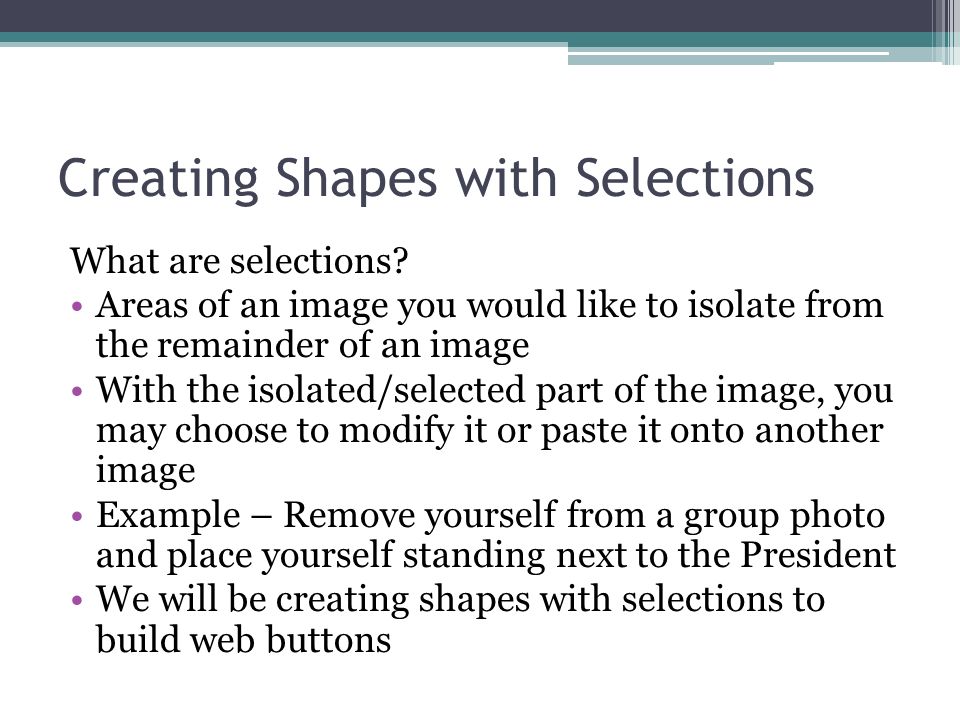 Creating Shapes with Selections

What are selections?

• Areas of an image you would like to isolate from the remainder of an image
• With the isolated/selected part of the image, you may choose to modify it or paste it onto another image
• Example – Remove yourself from a group photo and place yourself standing next to the President
• We will be creating shapes with selections to build web buttons